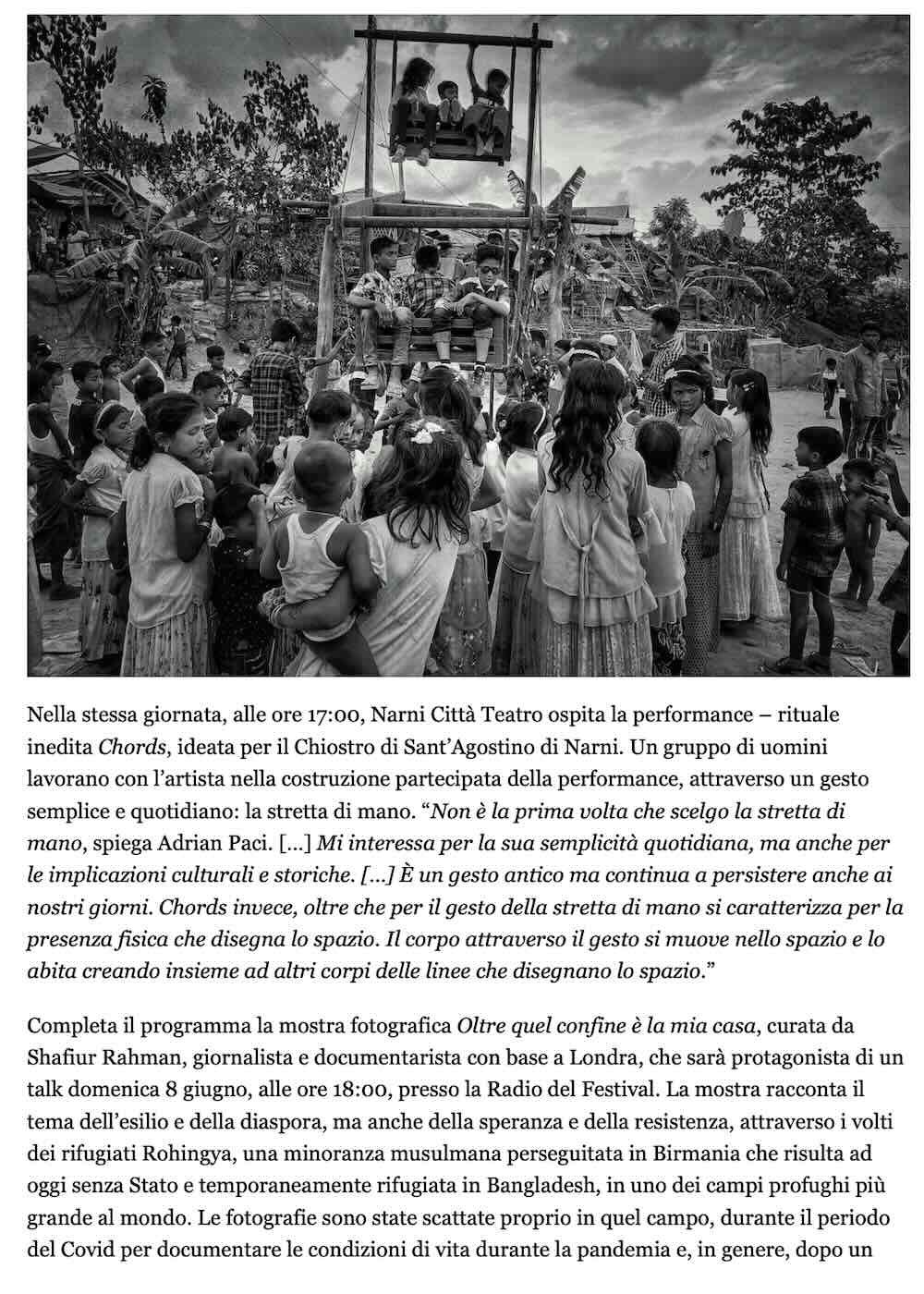 Nella stessa giornata, alle ore 17:00, Narni Città Teatro ospita la performance – rituale inedita Chords, ideata per il Chiostro di Sant'Agostino di Narni. Un gruppo di uomini lavorano con l'artista nella costruzione partecipata della performance, attraverso un gesto semplice e quotidiano: la stretta di mano. "Non è la prima volta che scelgo la stretta di mano, spiega Adrian Paci. [...] Mi interessa per la sua semplicità quotidiana, ma anche per le implicazioni culturali e storiche. [...] È un gesto antico ma continua a persistere anche ai nostri giorni. Chords invece, oltre che per il gesto della stretta di mano si caratterizza per la presenza fisica che disegna lo spazio. Il corpo attraverso il gesto si muove nello spazio e lo abita creando insieme ad altri corpi delle linee che disegnano lo spazio."

Completa il programma la mostra fotografica Oltre quel confine è la mia casa, curata da Shafiur Rahman, giornalista e documentarista con base a Londra, che sarà protagonista di un talk domenica 8 giugno, alle ore 18:00, presso la Radio del Festival. La mostra racconta il tema dell'esilio e della diaspora, ma anche della speranza e della resistenza, attraverso i volti dei rifugiati Rohingya, una minoranza musulmana perseguitata in Birmania che risulta ad oggi senza Stato e temporaneamente rifugiata in Bangladesh, in uno dei campi profughi più grande al mondo. Le fotografie sono state scattate proprio in quel campo, durante il periodo del Covid per documentare le condizioni di vita durante la pandemia e, in genere, dopo un